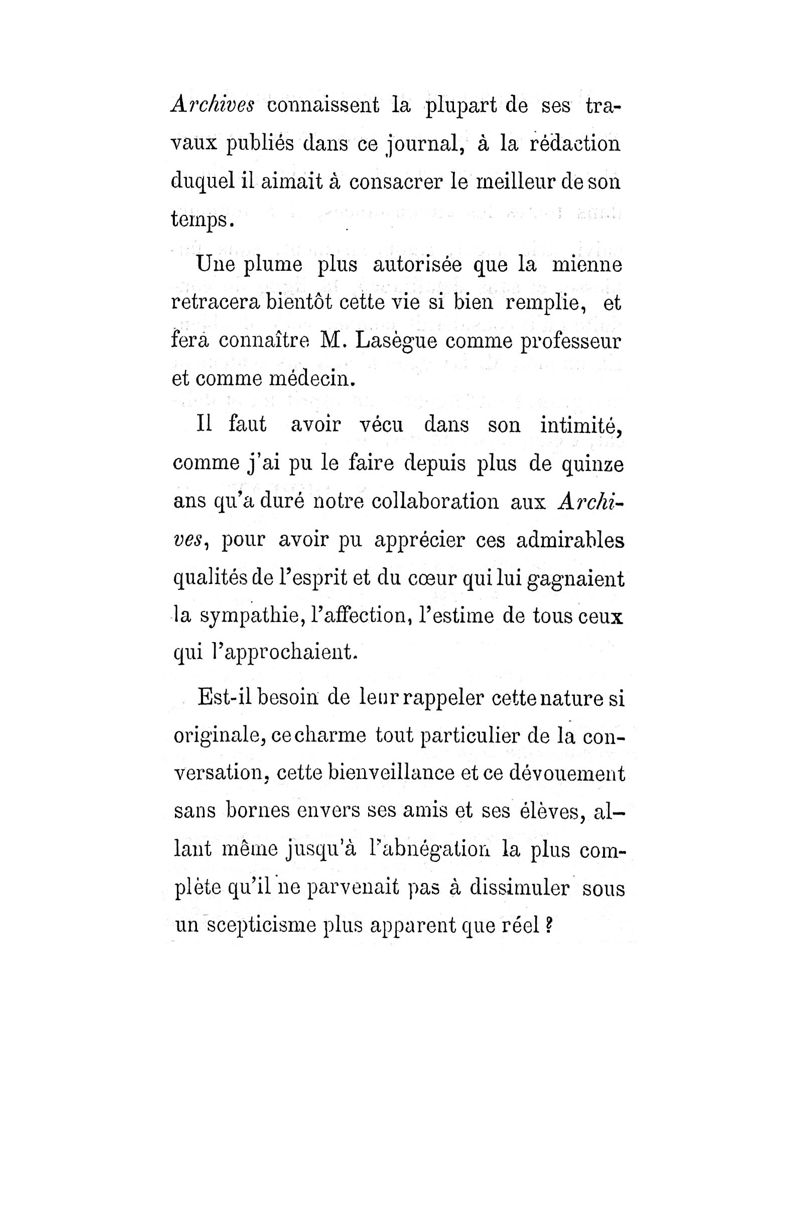 Archives connaissent la plupart de ses travaux publiés dans ce journal, à la rédaction duquel il aimait à consacrer le meilleur de son temps.

Une plume plus autorisée que la mienne retracera bientôt cette vie si bien remplie, et fera connaître M. Lasègue comme professeur et comme médecin.

Il faut avoir vécu dans son intimité, comme j'ai pu le faire depuis plus de quinze ans qu'a duré notre collaboration aux Archives, pour avoir pu apprécier ces admirables qualités de l'esprit et du cœur qui lui gagnaient la sympathie, l'affection, l'estime de tous ceux qui l'approchaient.

Est-il besoin de leur rappeler cette nature si originale, ce charme tout particulier de la conversation, cette bienveillance et ce dévouement sans bornes envers ses amis et ses élèves, allant même jusqu'à l'abnégation la plus complète qu'il ne parvenait pas à dissimuler sous un scepticisme plus apparent que réel ?